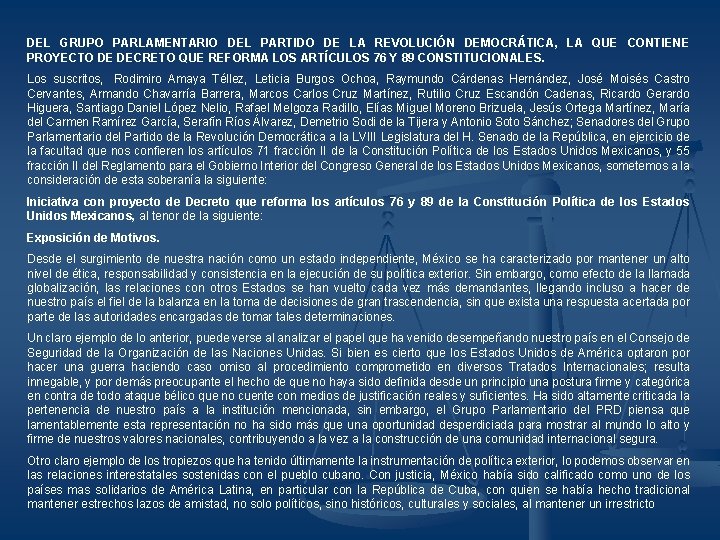 DEL GRUPO PARLAMENTARIO DEL PARTIDO DE LA REVOLUCIÓN DEMOCRÁTICA, LA QUE CONTIENE PROYECTO DE DECRETO QUE REFORMA LOS ARTÍCULOS 76 Y 89 CONSTITUCIONALES.

Los suscritos, Rodimiro Amaya Téllez, Leticia Burgos Ochoa, Raymundo Cárdenas Hernández, José Moisés Castro Cervantes, Armando Chavarría Barrera, Marcos Carlos Cruz Martínez, Rutilio Cruz Escandón Cadenas, Ricardo Gerardo Higuera, Santiago Daniel López Nelio, Rafael Melgoza Radillo, Elías Miguel Moreno Brizuela, Jesús Ortega Martínez, María del Carmen Ramírez García, Serafín Ríos Álvarez, Demetrio Sodi de la Tijera y Antonio Soto Sánchez; Senadores del Grupo Parlamentario del Partido de la Revolución Democrática a la LVIII Legislatura del H. Senado de la República, en ejercicio de la facultad que nos confieren los artículos 71 fracción II de la Constitución Política de los Estados Unidos Mexicanos, y 55 fracción II del Reglamento para el Gobierno Interior del Congreso General de los Estados Unidos Mexicanos, sometemos a la consideración de esta soberanía la siguiente:

Iniciativa con proyecto de Decreto que reforma los artículos 76 y 89 de la Constitución Política de los Estados Unidos Mexicanos, al tenor de la siguiente:

Exposición de Motivos.

Desde el surgimiento de nuestra nación como un estado independiente, México se ha caracterizado por mantener un alto nivel de ética, responsabilidad y consistencia en la ejecución de su política exterior. Sin embargo, como efecto de la llamada globalización, las relaciones con otros Estados se han vuelto cada vez más demandantes, llegando incluso a hacer de nuestro país el fiel de la balanza en la toma de decisiones de gran trascendencia, sin que exista una respuesta acertada por parte de las autoridades encargadas de tomar tales determinaciones.

Un claro ejemplo de lo anterior, puede verse al analizar el papel que ha venido desempeñando nuestro país en el Consejo de Seguridad de la Organización de las Naciones Unidas. Si bien es cierto que los Estados Unidos de América optaron por hacer una guerra haciendo caso omiso al procedimiento comprometido en diversos Tratados Internacionales; resulta innegable, y por demás preocupante el hecho de que no haya sido definida desde un principio una postura firme y categórica en contra de todo ataque bélico que no cuente con medios de justificación reales y suficientes. Ha sido altamente criticada la pertenencia de nuestro país a la institución mencionada, sin embargo, el Grupo Parlamentario del PRD piensa que lamentablemente esta representación no ha sido más que una oportunidad desperdiciada para mostrar al mundo lo alto y firme de nuestros valores nacionales, contribuyendo a la vez a la construcción de una comunidad internacional segura.

Otro claro ejemplo de los tropiezos que ha tenido últimamente la instrumentación de política exterior, lo podemos observar en las relaciones interestatales sostenidas con el pueblo cubano. Con justicia, México había sido calificado como uno de los países mas solidarios de América Latina, en particular con la República de Cuba, con quien se había hecho tradicional mantener estrechos lazos de amistad, no solo políticos, sino históricos, culturales y sociales, al mantener un irrestricto